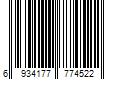 6 934177 774522